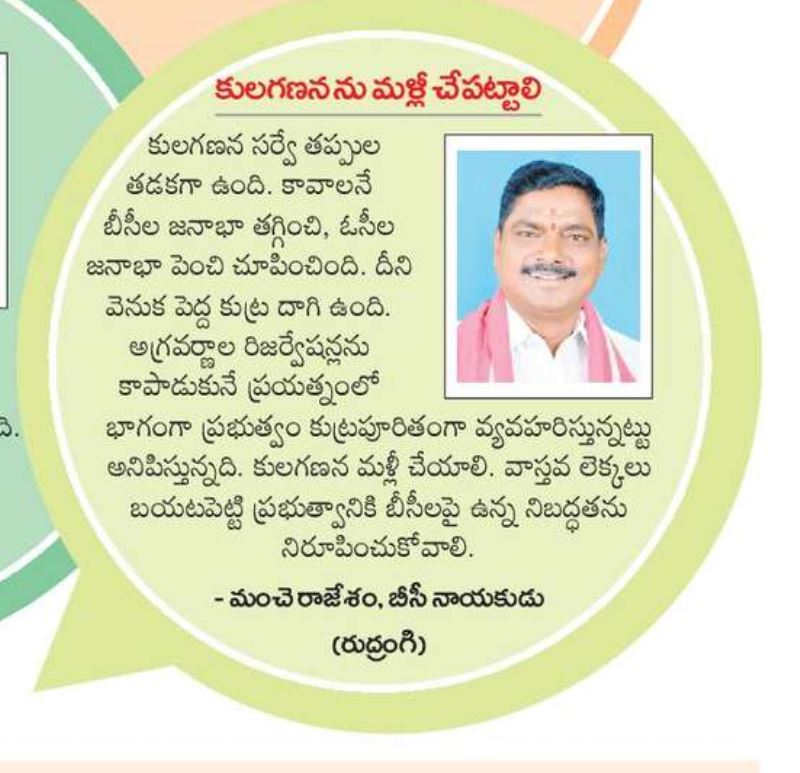 కులగణనను మళ్లీ చేపట్టాలి

కులగణన సర్వే తప్పుల తడకగా ఉంది. కావాలనే బీసీల జనాభా తగ్గించి, ఓసీల జనాభా పెంచి చూపించింది. దీని వెనుక పెద్ద కుట్ర దాగి ఉంది. అగ్రవర్ణాల రిజర్వేషన్లను కాపాడుకునే ప్రయత్నంలో భాగంగా ప్రభుత్వం కుట్రపూరితంగా వ్యవహరిస్తున్నట్టు అనిపిస్తున్నది. కులగణన మళ్లీ చేయాలి. వాస్తవ లెక్కలు బయటపెట్టి ప్రభుత్వానికి బీసీలపై ఉన్న నిబద్ధతను నిరూపించుకోవాలి.

- మంచె రాజేశం, బీసీ నాయకుడు
(రుద్రంగి)

ది.